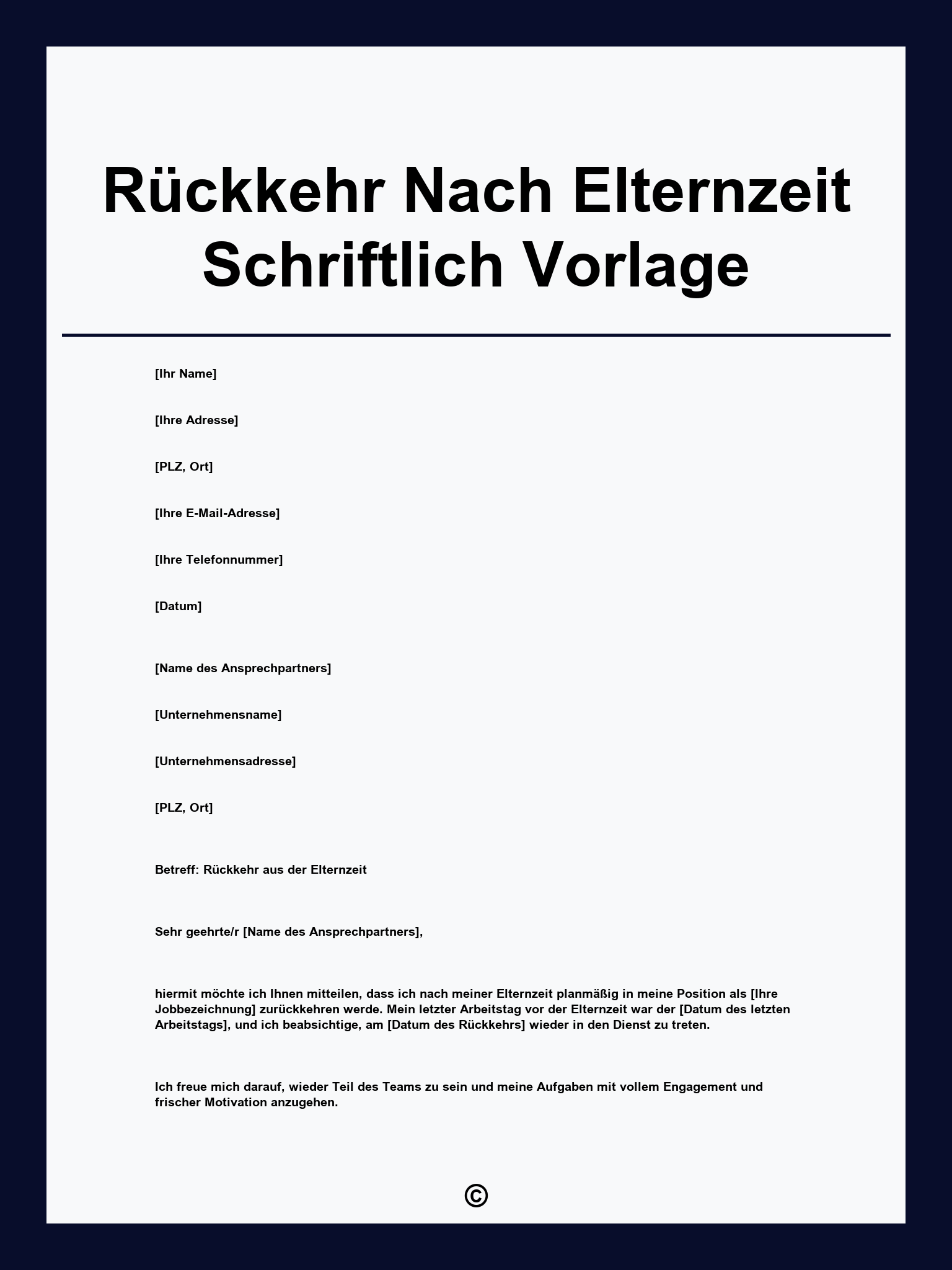 Rückkehr Nach Elternzeit Schriftlich Vorlage

[Ihr Name]

[Ihre Adresse]

[PLZ, Ort]

[Ihre E-Mail-Adresse]

[Ihre Telefonnummer]

[Datum]

[Name des Ansprechpartners]

[Unternehmensname]

[Unternehmensadresse]

[PLZ, Ort]

Betreff: Rückkehr aus der Elternzeit

Sehr geehrte/r [Name des Ansprechpartners],

hiermit möchte ich Ihnen mitteilen, dass ich nach meiner Elternzeit planmäßig in meine Position als [Ihre Jobbezeichnung] zurückkehren werde. Mein letzter Arbeitstag vor der Elternzeit war der [Datum des letzten Arbeitstags], und ich beabsichtige, am [Datum des Rückkehrs] wieder in den Dienst zu treten.

Ich freue mich darauf, wieder Teil des Teams zu sein und meine Aufgaben mit vollem Engagement und frischer Motivation anzugehen.

©